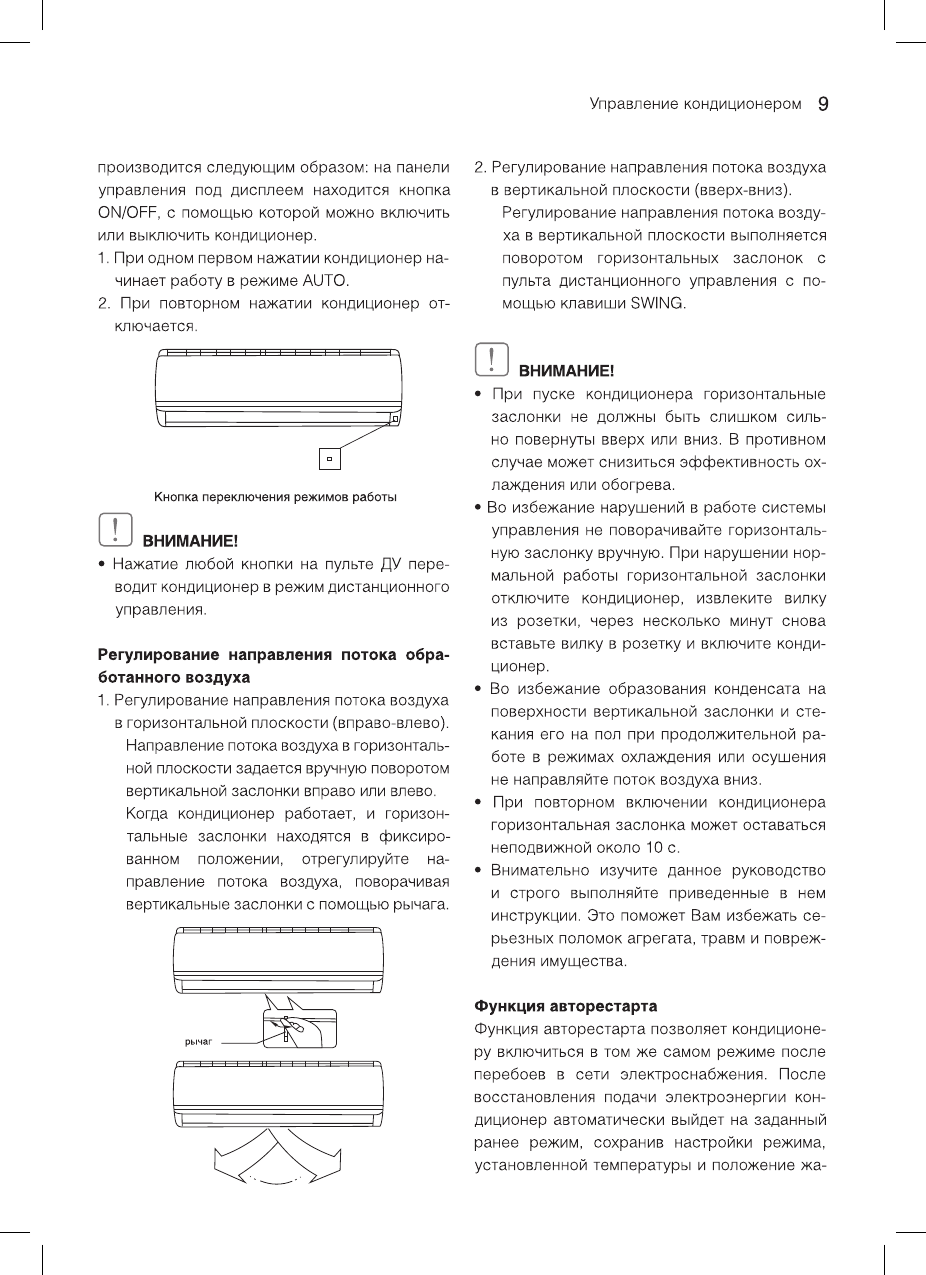 Управление кондиционером 9

производится следующим образом: на панели управления под дисплеем находится кнопка ON/OFF, с помощью которой можно включить или выключить кондиционер.

1. При одном первом нажатии кондиционер начинает работу в режиме AUTO.

2. При повторном нажатии кондиционер отключается.

Кнопка переключения режимов работы

! ВНИМАНИЕ!

• Нажатие любой кнопки на пульте ДУ переводит кондиционер в режим дистанционного управления.

Регулирование направления потока обработанного воздуха

1. Регулирование направления потока воздуха в горизонтальной плоскости (вправо-влево).
Направление потока воздуха в горизонтальной плоскости задается вручную поворотом вертикальной заслонки вправо или влево.
Когда кондиционер работает, и горизонтальные заслонки находятся в фиксированном положении, отрегулируйте направление потока воздуха, поворачивая вертикальные заслонки с помощью рычага.

рычаг

2. Регулирование направления потока воздуха в вертикальной плоскости (вверх-вниз).
Регулирование направления потока воздуха в вертикальной плоскости выполняется поворотом горизонтальных заслонок с пульта дистанционного управления с помощью клавиши SWING.

! ВНИМАНИЕ!

• При пуске кондиционера горизонтальные заслонки не должны быть слишком сильно повернуты вверх или вниз. В противном случае может снизиться эффективность охлаждения или обогрева.

• Во избежание нарушений в работе системы управления не поворачивайте горизонтальную заслонку вручную. При нарушении нормальной работы горизонтальной заслонки отключите кондиционер, извлеките вилку из розетки, через несколько минут снова вставьте вилку в розетку и включите кондиционер.

• Во избежание образования конденсата на поверхности вертикальной заслонки и стекания его на пол при продолжительной работе в режимах охлаждения или осушения не направляйте поток воздуха вниз.

• При повторном включении кондиционера горизонтальная заслонка может оставаться неподвижной около 10 с.

• Внимательно изучите данное руководство и строго выполняйте приведенные в нем инструкции. Это поможет Вам избежать серьезных поломок агрегата, травм и повреждения имущества.

Функция авторестарта

Функция авторестарта позволяет кондиционеру включиться в том же самом режиме после перебоев в сети электроснабжения. После восстановления подачи электроэнергии кондиционер автоматически выйдет на заданный ранее режим, сохранив настройки режима, установленной температуры и положение жа-